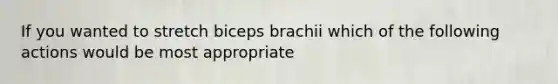 If you wanted to stretch biceps brachii which of the following actions would be most appropriate